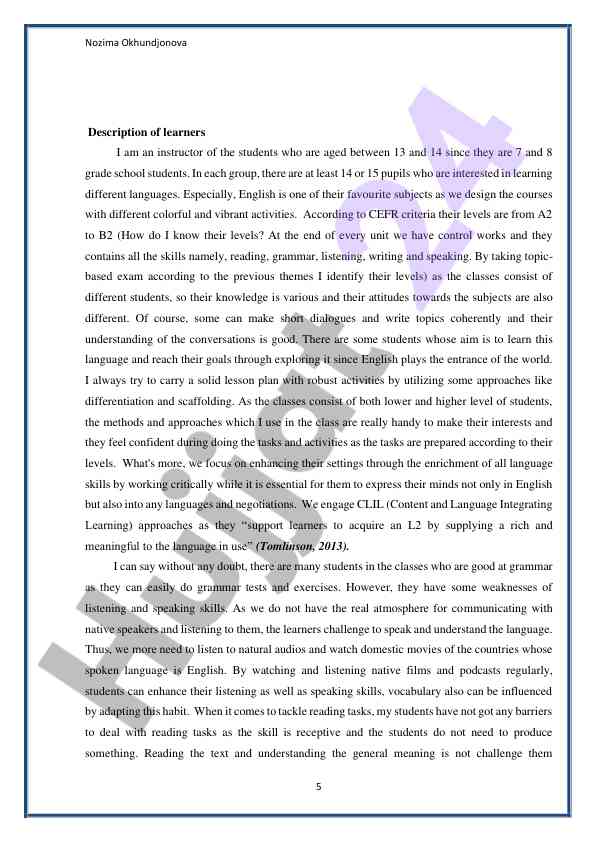 Nozima Okhundjonova

Description of learners

I am an instructor of the students who are aged between 13 and 14 since they are 7 and 8 grade school students. In each group, there are at least 14 or 15 pupils who are interested in learning different languages. Especially, English is one of their favourite subjects as we design the courses with different colorful and vibrant activities. According to CEFR criteria their levels are from A2 to B2 (How do I know their levels? At the end of every unit we have control works and they contains all the skills namely, reading, grammar, listening, writing and speaking. By taking topic-based exam according to the previous themes I identify their levels) as the classes consist of different students, so their knowledge is various and their attitudes towards the subjects are also different. Of course, some can make short dialogues and write topics coherently and their understanding of the conversations is good. There are some students whose aim is to learn this language and reach their goals through exploring it since English plays the entrance of the world. I always try to carry a solid lesson plan with robust activities by utilizing some approaches like differentiation and scaffolding. As the classes consist of both lower and higher level of students, the methods and approaches which I use in the class are really handy to make their interests and they feel confident during doing the tasks and activities as the tasks are prepared according to their levels. What's more, we focus on enhancing their settings through the enrichment of all language skills by working critically while it is essential for them to express their minds not only in English but also into any languages and negotiations. We engage CLIL (Content and Language Integrating Learning) approaches as they "support learners to acquire an L2 by supplying a rich and meaningful to the language in use" (Tomlinson, 2013).

I can say without any doubt, there are many students in the classes who are good at grammar as they can easily do grammar tests and exercises. However, they have some weaknesses of listening and speaking skills. As we do not have the real atmosphere for communicating with native speakers and listening to them, the learners challenge to speak and understand the language. Thus, we more need to listen to natural audios and watch domestic movies of the countries whose spoken language is English. By watching and listening native films and podcasts regularly, students can enhance their listening as well as speaking skills, vocabulary also can be influenced by adapting this habit. When it comes to tackle reading tasks, my students have not got any barriers to deal with reading tasks as the skill is receptive and the students do not need to produce something. Reading the text and understanding the general meaning is not challenge them

5

Hujjat24